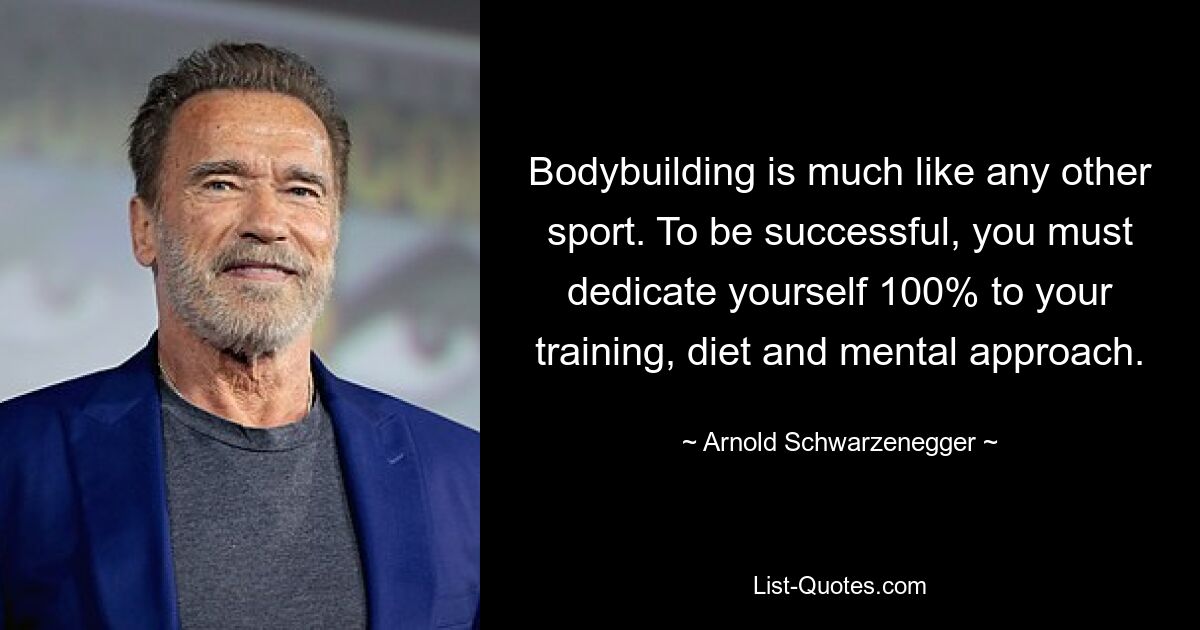 Bodybuilding is much like any other sport. To be successful, you must dedicate yourself 100% to your training, diet and mental approach.

~ Arnold Schwarzenegger ~

List-Quotes.com